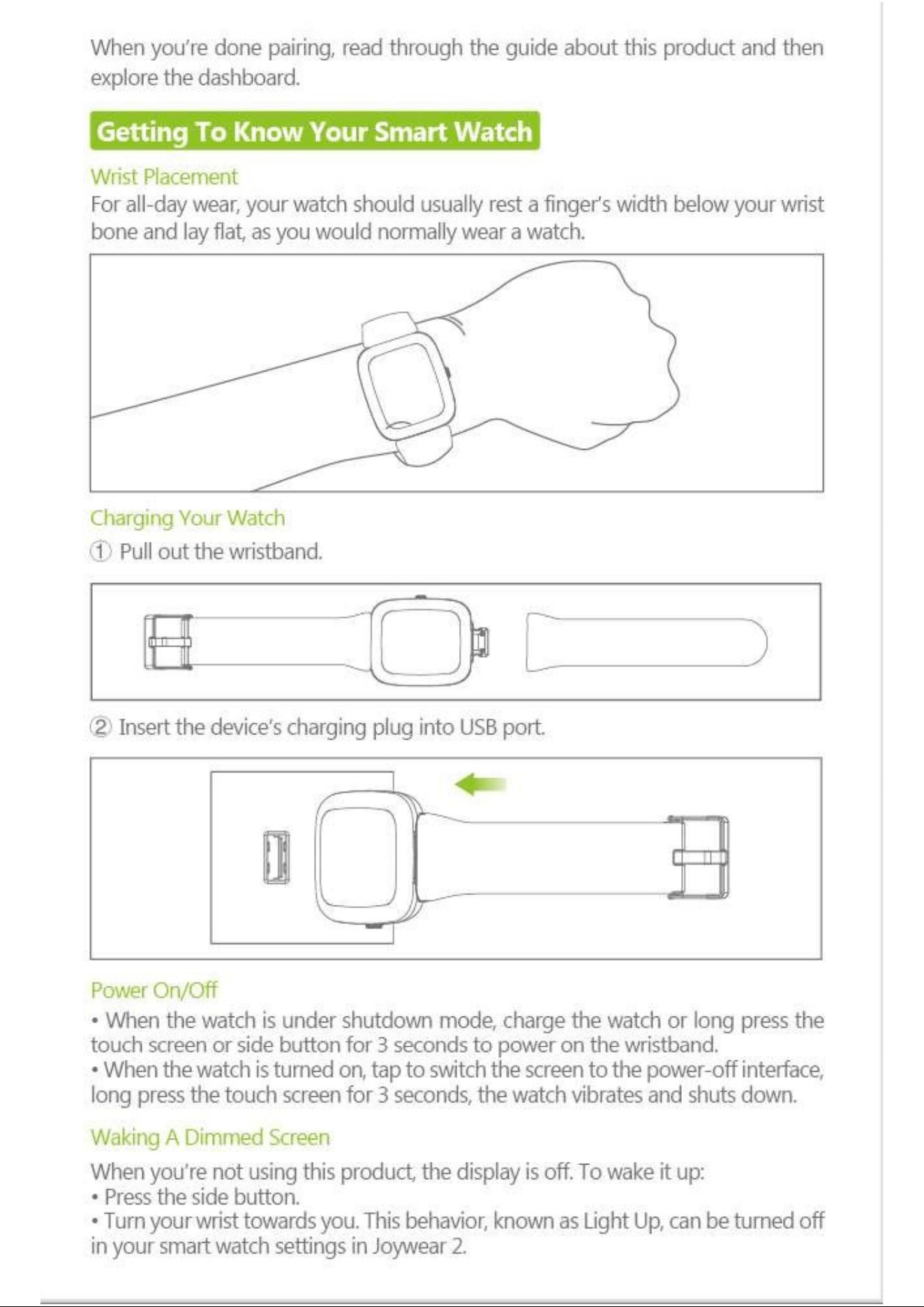 When you're done pairing, read through the guide about this product and then explore the dashboard.

Getting To Know Your Smart Watch

Wrist Placement

For all-day wear, your watch should usually rest a finger's width below your wrist bone and lay flat, as you would normally wear a watch.

Charging Your Watch

① Pull out the wristband.

② Insert the device's charging plug into USB port.

Power On/Off

• When the watch is under shutdown mode, charge the watch or long press the touch screen or side button for 3 seconds to power on the wristband.
• When the watch is turned on, tap to switch the screen to the power-off interface, long press the touch screen for 3 seconds, the watch vibrates and shuts down.

Waking A Dimmed Screen

When you're not using this product, the display is off. To wake it up:
• Press the side button.
• Turn your wrist towards you. This behavior, known as Light Up, can be turned off in your smart watch settings in Joywear 2.